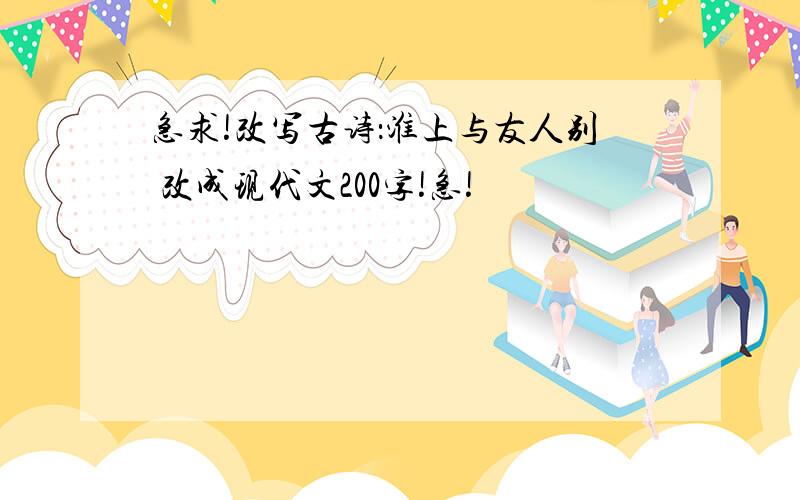 急求!改写古诗:淮上与友人别 改成现代文200字!急!